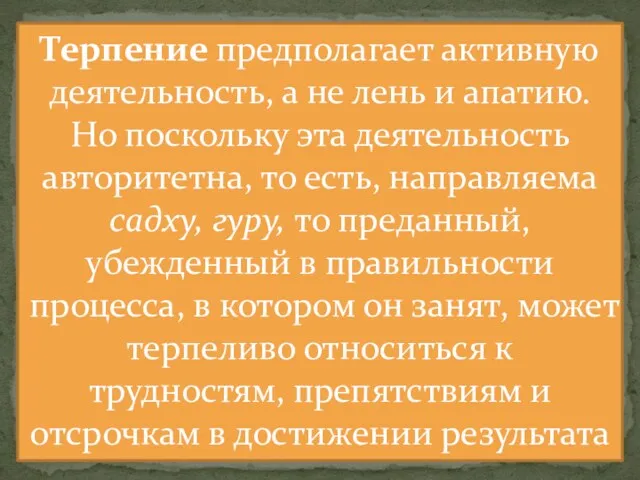 Терпение предполагает активную деятельность, а не лень и апатию. Но поскольку эта деятельность авторитетна, то есть, направляема садху, гуру, то преданный, убежденный в правильности процесса, в котором он занят, может терпеливо относиться к трудностям, препятствиям и отсрочкам в достижении результата